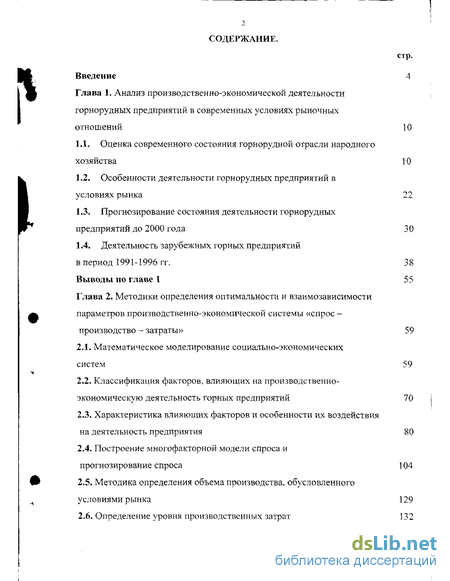 2

СОДЕРЖАНИЕ.

стр.

Введение 4

Глава 1. Анализ производственно-экономической деятельности горнорудных предприятий в современных условиях рыночных отношений 10

1.1. Оценка современного состояния горнорудной отрасли народного хозяйства 10

1.2. Особенности деятельности горнорудных предприятий в условиях рынка 22

1.3. Прогнозирование состояния деятельности горнорудных предприятий до 2000 года 30

1.4. Деятельность зарубежных горных предприятий в период 1991-1996 гг. 38

Выводы по главе 1 55

Глава 2. Методики определения оптимальности и взаимозависимости параметров производственно-экономической системы «спрос – производство – затраты» 59

2.1. Математическое моделирование социально-экономических систем 59

2.2. Классификация факторов, влияющих на производственно-экономическую деятельность горных предприятий 70

2.3. Характеристика влияющих факторов и особенности их воздействия на деятельность предприятия 80

2.4. Построение многофакторной модели спроса и прогнозирование спроса 104

2.5. Методика определения объема производства, обусловленного условиями рынка 129

2.6. Определение уровня производственных затрат 132

dsLib.net
библиотека диссертаций